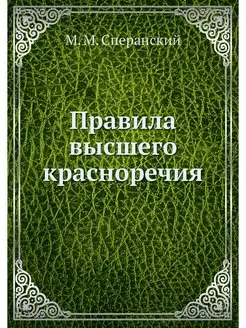 М. М. Сперанский

Правила высшего красноречия